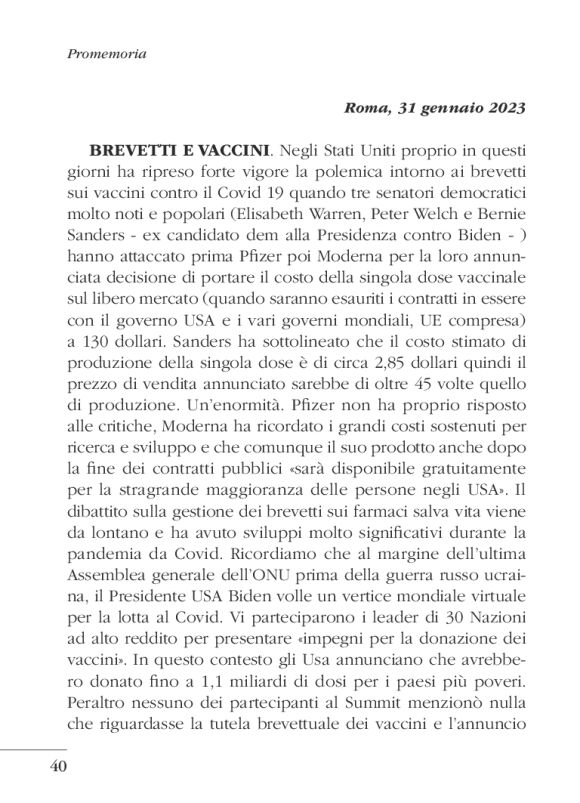 Promemoria

Roma, 31 gennaio 2023

BREVETTI E VACCINI. Negli Stati Uniti proprio in questi giorni ha ripreso forte vigore la polemica intorno ai brevetti sui vaccini contro il Covid 19 quando tre senatori democratici molto noti e popolari (Elisabeth Warren, Peter Welch e Bernie Sanders - ex candidato dem alla Presidenza contro Biden - ) hanno attaccato prima Pfizer poi Moderna per la loro annunciata decisione di portare il costo della singola dose vaccinale sul libero mercato (quando saranno esauriti i contratti in essere con il governo USA e i vari governi mondiali, UE compresa) a 130 dollari. Sanders ha sottolineato che il costo stimato di produzione della singola dose è di circa 2,85 dollari quindi il prezzo di vendita annunciato sarebbe di oltre 45 volte quello di produzione. Un'enormità. Pfizer non ha proprio risposto alle critiche, Moderna ha ricordato i grandi costi sostenuti per ricerca e sviluppo e che comunque il suo prodotto anche dopo la fine dei contratti pubblici «sarà disponibile gratuitamente per la stragrande maggioranza delle persone negli USA». Il dibattito sulla gestione dei brevetti sui farmaci salva vita viene da lontano e ha avuto sviluppi molto significativi durante la pandemia da Covid. Ricordiamo che al margine dell'ultima Assemblea generale dell'ONU prima della guerra russo ucraina, il Presidente USA Biden volle un vertice mondiale virtuale per la lotta al Covid. Vi parteciparono i leader di 30 Nazioni ad alto reddito per presentare «impegni per la donazione dei vaccini». In questo contesto gli Usa annunciano che avrebbero donato fino a 1,1 miliardi di dosi per i paesi più poveri. Peraltro nessuno dei partecipanti al Summit menzionò nulla che riguardasse la tutela brevettuale dei vaccini e l'annuncio

40